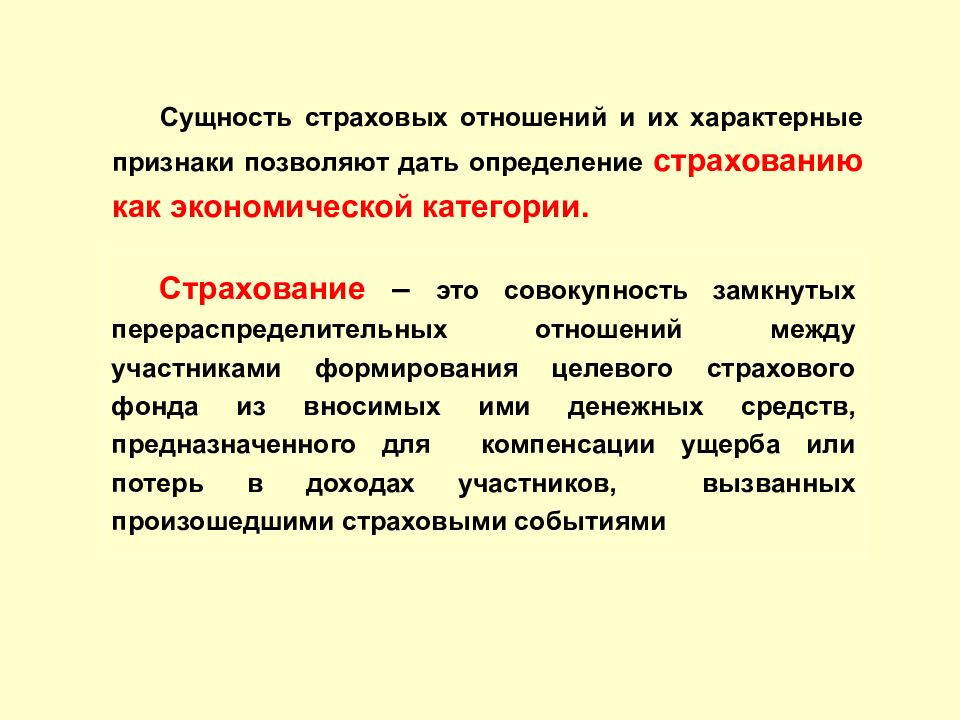 Сущность страховых отношений и их характерные признаки позволяют дать определение страхованию как экономической категории.

Страхование – это совокупность замкнутых перераспределительных отношений между участниками формирования целевого страхового фонда из вносимых ими денежных средств, предназначенного для компенсации ущерба или потерь в доходах участников, вызванных произошедшими страховыми событиями